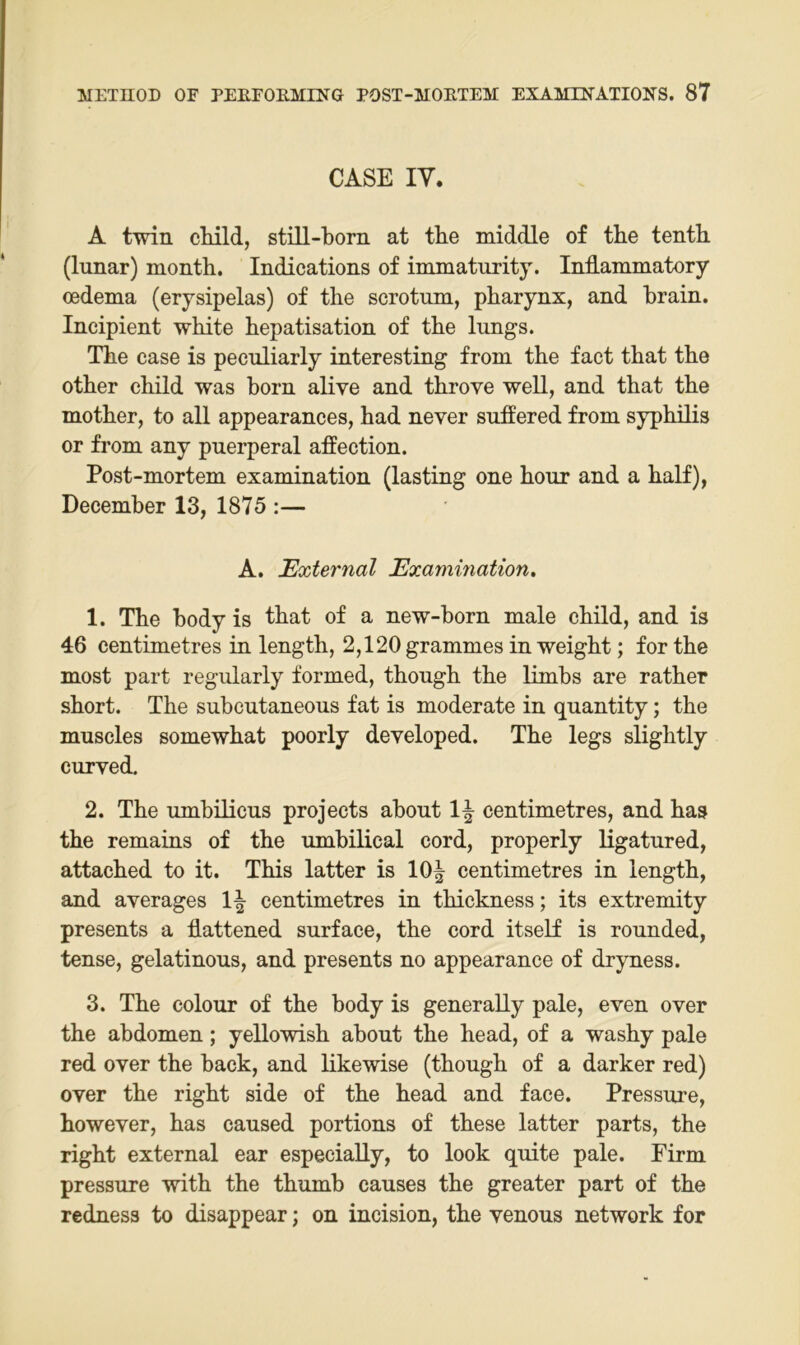 METHOD OF PERFORMING POST-MORTEM EXAMINATIONS. 87

CASE IV.

A twin child, still-born at the middle of the tenth (lunar) month. Indications of immaturity. Inflammatory œdema (erysipelas) of the scrotum, pharynx, and brain. Incipient white hepatisation of the lungs.

The case is peculiarly interesting from the fact that the other child was born alive and throve well, and that the mother, to all appearances, had never suffered from syphilis or from any puerperal affection.

Post-mortem examination (lasting one hour and a half), December 13, 1875 :—

A. External Examination.

1. The body is that of a new-born male child, and is 46 centimetres in length, 2,120 grammes in weight; for the most part regularly formed, though the limbs are rather short. The subcutaneous fat is moderate in quantity; the muscles somewhat poorly developed. The legs slightly curved.

2. The umbilicus projects about $1\frac{1}{2}$ centimetres, and has the remains of the umbilical cord, properly ligatured, attached to it. This latter is $10\frac{1}{2}$ centimetres in length, and averages $1\frac{1}{2}$ centimetres in thickness; its extremity presents a flattened surface, the cord itself is rounded, tense, gelatinous, and presents no appearance of dryness.

3. The colour of the body is generally pale, even over the abdomen; yellowish about the head, of a washy pale red over the back, and likewise (though of a darker red) over the right side of the head and face. Pressure, however, has caused portions of these latter parts, the right external ear especially, to look quite pale. Firm pressure with the thumb causes the greater part of the redness to disappear; on incision, the venous network for